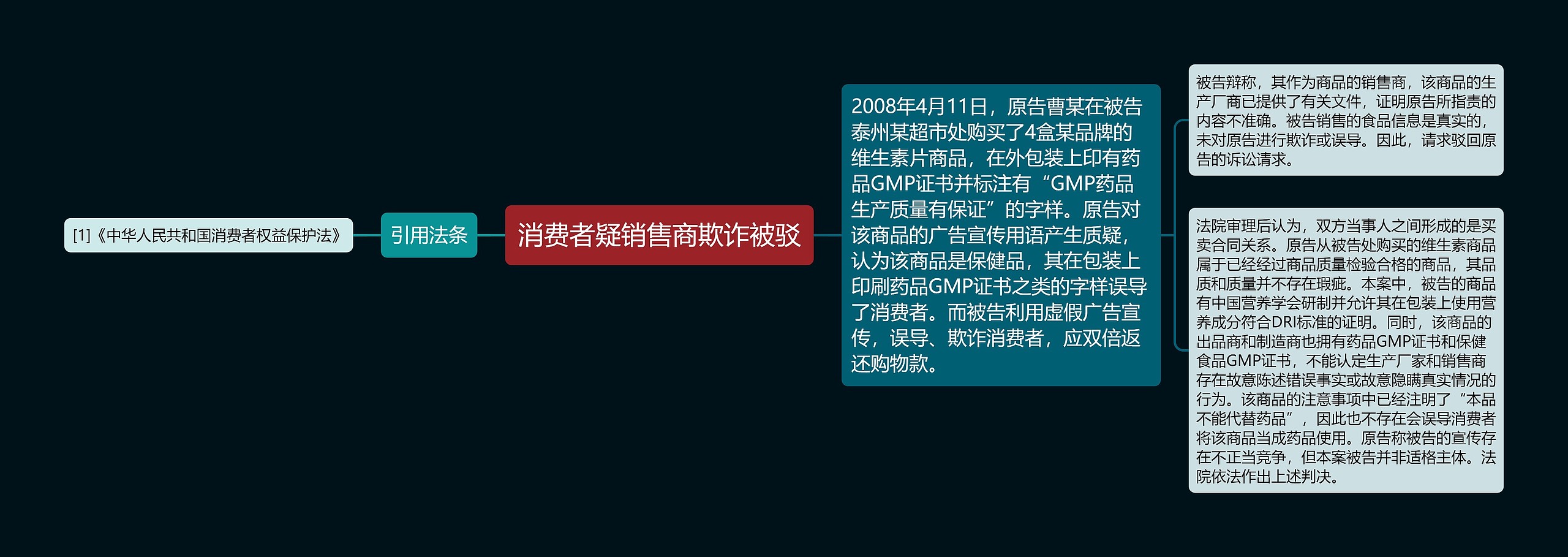 [1]《中华人民共和国消费者权益保护法》

引用法条

消费者疑销售商欺诈被驳

2008年4月11日，原告曹某在被告泰州某超市处购买了4盒某品牌的维生素片商品，在外包装上印有药品GMP证书并标注有“GMP药品生产质量有保证”的字样。原告对该商品的广告宣传用语产生质疑，认为该商品是保健品，其在包装上印刷药品GMP证书之类的字样误导了消费者。而被告利用虚假广告宣传，误导、欺诈消费者，应双倍返还购物款。

被告辩称，其作为商品的销售商，该商品的生产厂商已提供了有关文件，证明原告所指责的内容不准确。被告销售的食品信息是真实的，未对原告进行欺诈或误导。因此，请求驳回原告的诉讼请求。

法院审理后认为，双方当事人之间形成的是买卖合同关系。原告从被告处购买的维生素商品属于已经经过商品质量检验合格的商品，其品质和质量并不存在瑕疵。本案中，被告的商品有中国营养学会研制并允许其在包装上使用营养成分符合DRI标准的证明。同时，该商品的出品商和制造商也拥有药品GMP证书和保健食品GMP证书，不能认定生产厂家和销售商存在故意陈述错误事实或故意隐瞒真实情况的行为。该商品的注意事项中已经注明了“本品不能代替药品”，因此也不存在会误导消费者将该商品当成药品使用。原告称被告的宣传存在不正当竞争，但本案被告并非适格主体。法院依法作出上述判决。